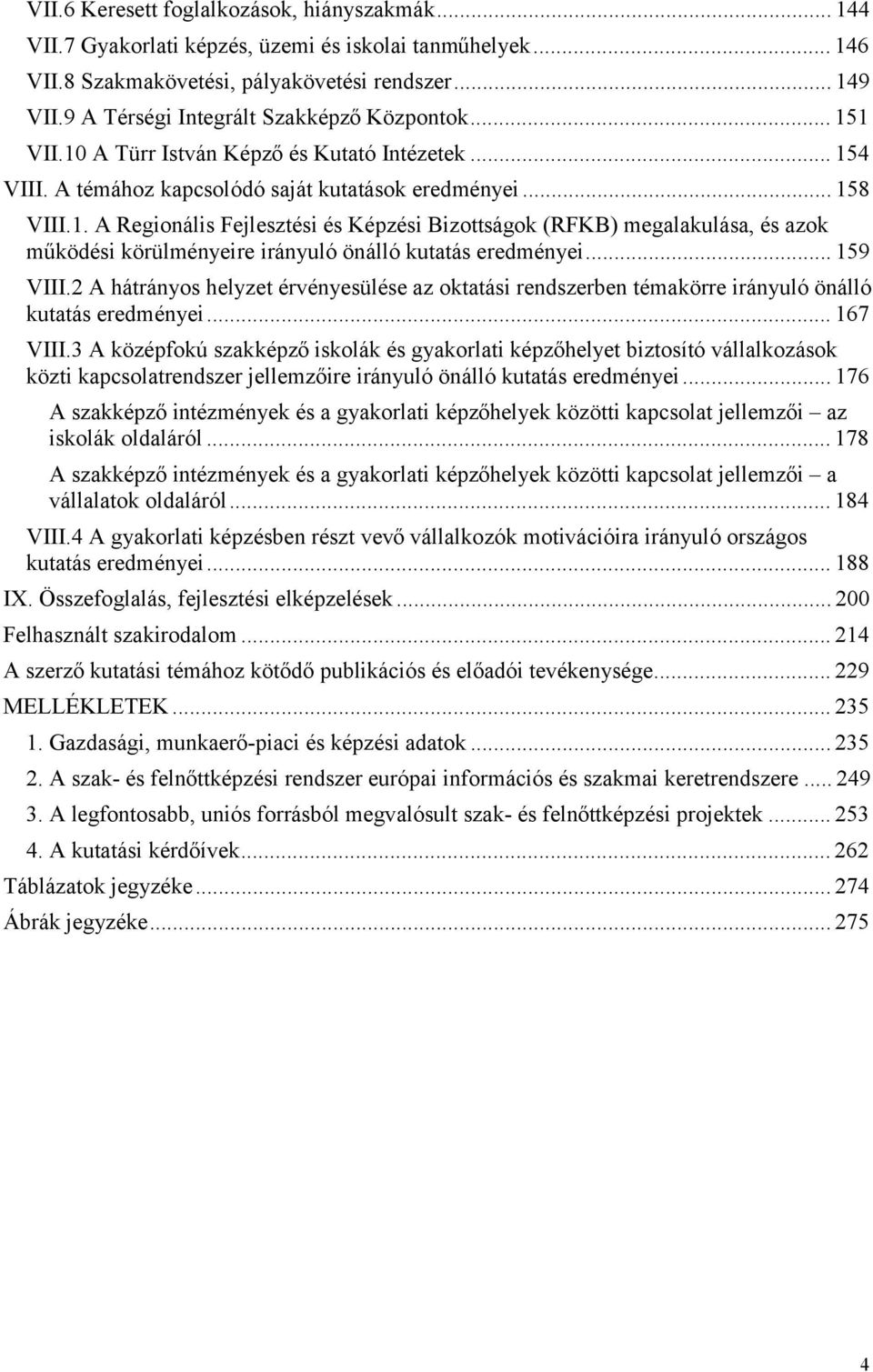 VII.6 Keresett foglalkozások, hiányszakmák ... 144
VII.7 Gyakorlati képzés, üzemi és iskolai tanműhelyek ... 146
VII.8 Szakmakövetési, pályakövetési rendszer ... 149
VII.9 A Térségi Integrált Szakképző Központok ... 151
VII.10 A Türr István Képző és Kutató Intézetek ... 154
VIII. A témához kapcsolódó saját kutatások eredményei ... 158
VIII.1. A Regionális Fejlesztési és Képzési Bizottságok (RFKB) megalakulása, és azok működési körülményeire irányuló önálló kutatás eredményei ... 159
VIII.2 A hátrányos helyzet érvényesülése az oktatási rendszerben témakörre irányuló önálló kutatás eredményei ... 167
VIII.3 A középfokú szakképző iskolák és gyakorlati képzőhelyet biztosító vállalkozások közti kapcsolatrendszer jellemzőire irányuló önálló kutatás eredményei ... 176
A szakképző intézmények és a gyakorlati képzőhelyek közötti kapcsolat jellemzői – az iskolák oldaláról ... 178
A szakképző intézmények és a gyakorlati képzőhelyek közötti kapcsolat jellemzői – a vállalatok oldaláról ... 184
VIII.4 A gyakorlati képzésben részt vevő vállalkozók motivációira irányuló országos kutatás eredményei ... 188
IX. Összefoglalás, fejlesztési elképzelések ... 200
Felhasznált szakirodalom ... 214
A szerző kutatási témához kötődő publikációs és előadói tevékenysége ... 229
MELLÉKLETEK ... 235
1. Gazdasági, munkaerő-piaci és képzési adatok ... 235
2. A szak- és felnőttképzési rendszer európai információs és szakmai keretrendszere ... 249
3. A legfontosabb, uniós forrásból megvalósult szak- és felnőttképzési projektek ... 253
4. A kutatási kérdőívek ... 262
Táblázatok jegyzéke ... 274
Ábrák jegyzéke ... 275

4